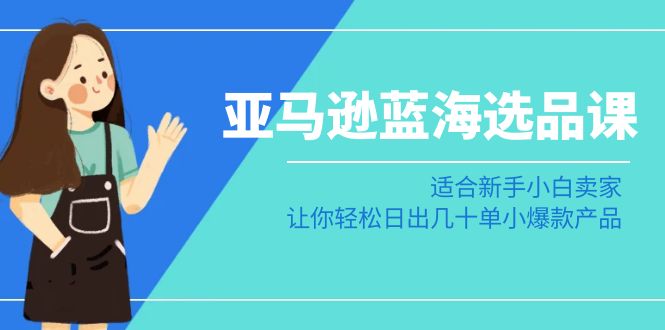 亚马逊蓝海选品课

适合新手小白卖家
让你轻松日出几十单小爆款产品